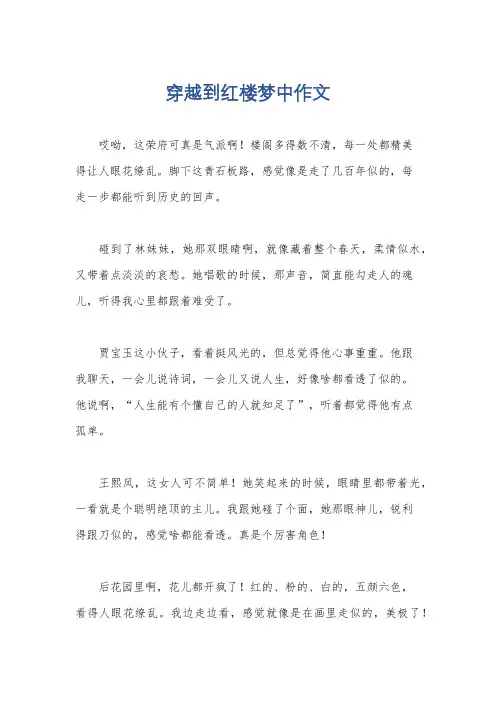 穿越到红楼梦中作文

哎呦，这荣府可真是气派啊！楼阁多得数不清，每一处都精美得让人眼花缭乱。脚下这青石板路，感觉像是走了几百年似的，每走一步都能听到历史的回声。

碰到了林妹妹，她那双眼睛啊，就像藏着整个春天，柔情似水，又带着点淡淡的哀愁。她唱歌的时候，那声音，简直能勾走人的魂儿，听得我心里都跟着难受了。

贾宝玉这小伙子，看着挺风光的，但总觉得他心事重重。他跟我聊天，一会儿说诗词，一会儿又说人生，好像啥都看透了似的。他说啊，“人生能有个懂自己的人就知足了”，听着都觉得他有点孤单。

王熙凤，这女人可不简单！她笑起来的时候，眼睛里都带着光，一看就是个聪明绝顶的主儿。我跟她碰了个面，她那眼神儿，锐利得跟刀似的，感觉啥都能看透。真是个厉害角色！

后花园里啊，花儿都开疯了！红的、粉的、白的，五颜六色，看得人眼花缭乱。我边走边看，感觉就像是在画里走似的，美极了！